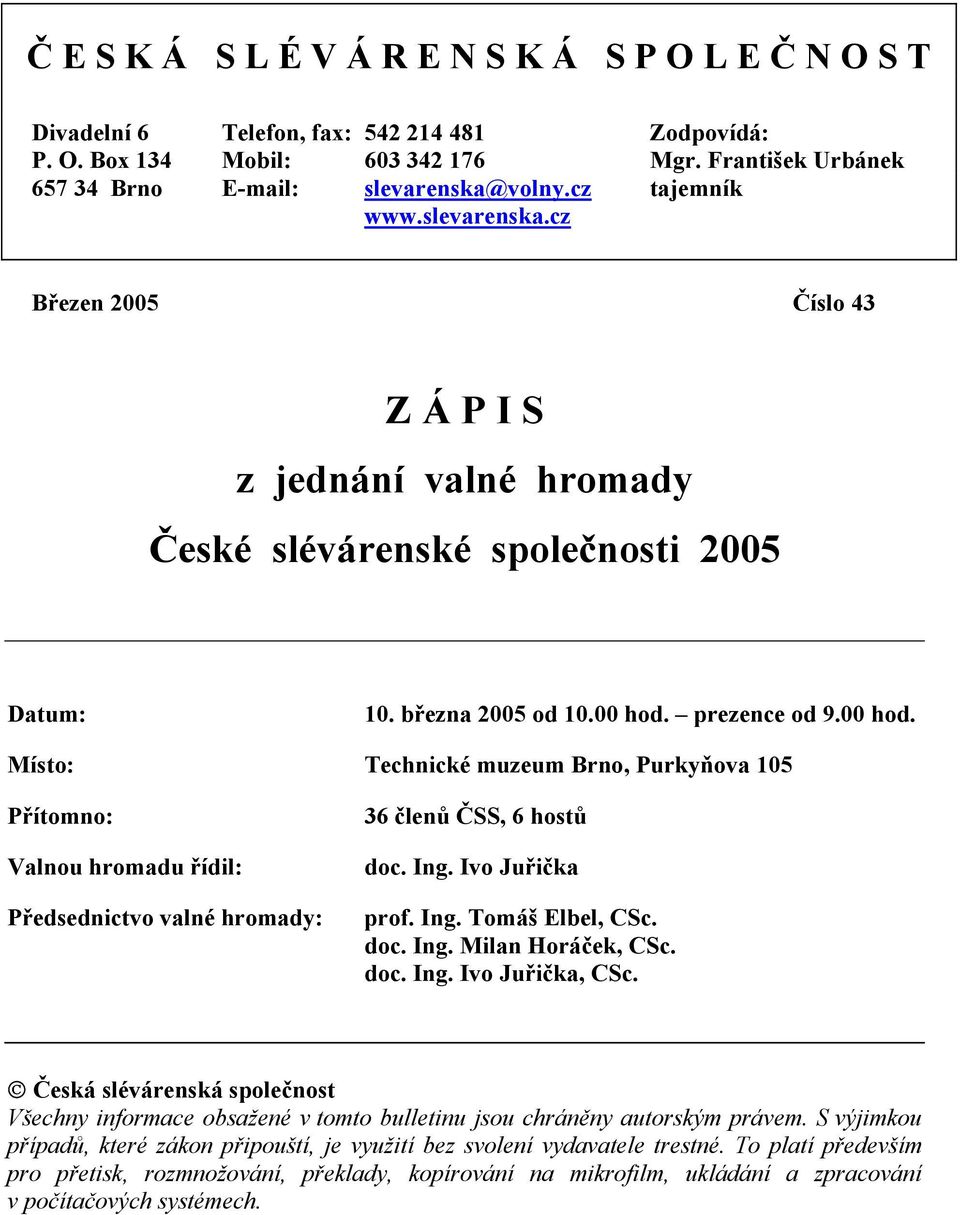 Č E S K Á S L É V Á R E N S K Á S P O L E Č N O S T

Divadelní 6
P. O. Box 134
657 34 Brno

Telefon, fax: 542 214 481
Mobil: 603 342 176
E-mail: slevarenska@volny.cz
www.slevarenska.cz

Zodpovídá:
Mgr. František Urbánek
tajemník

Březen 2005

Číslo 43

Z Á P I S

z jednání valné hromady

České slévárenské společnosti 2005

Datum: 10. března 2005 od 10.00 hod. – prezence od 9.00 hod.

Místo: Technické muzeum Brno, Purkyňova 105

Přítomno: 36 členů ČSS, 6 hostů

Valnou hromadu řídil: doc. Ing. Ivo Juřička

Předsednictvo valné hromady: prof. Ing. Tomáš Elbel, CSc.
doc. Ing. Milan Horáček, CSc.
doc. Ing. Ivo Juřička, CSc.

© Česká slévárenská společnost
Všechny informace obsažené v tomto bulletinu jsou chráněny autorským právem. S výjimkou případů, které zákon připouští, je využití bez svolení vydavatele trestné. To platí především pro přetisk, rozmnožování, překlady, kopírování na mikrofilm, ukládání a zpracování v počítačových systémech.